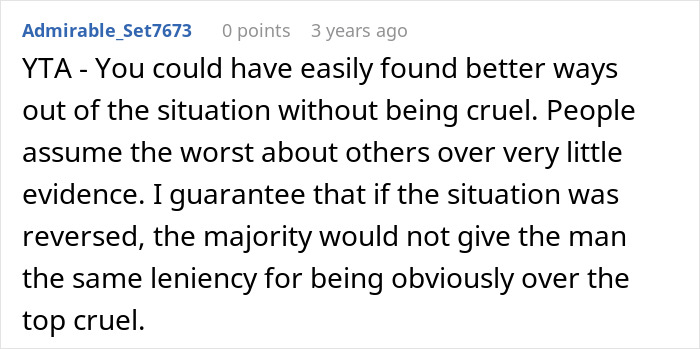 Admirable_Set7673 0 points 3 years ago

YTA - You could have easily found better ways out of the situation without being cruel. People assume the worst about others over very little evidence. I guarantee that if the situation was reversed, the majority would not give the man the same leniency for being obviously over the top cruel.